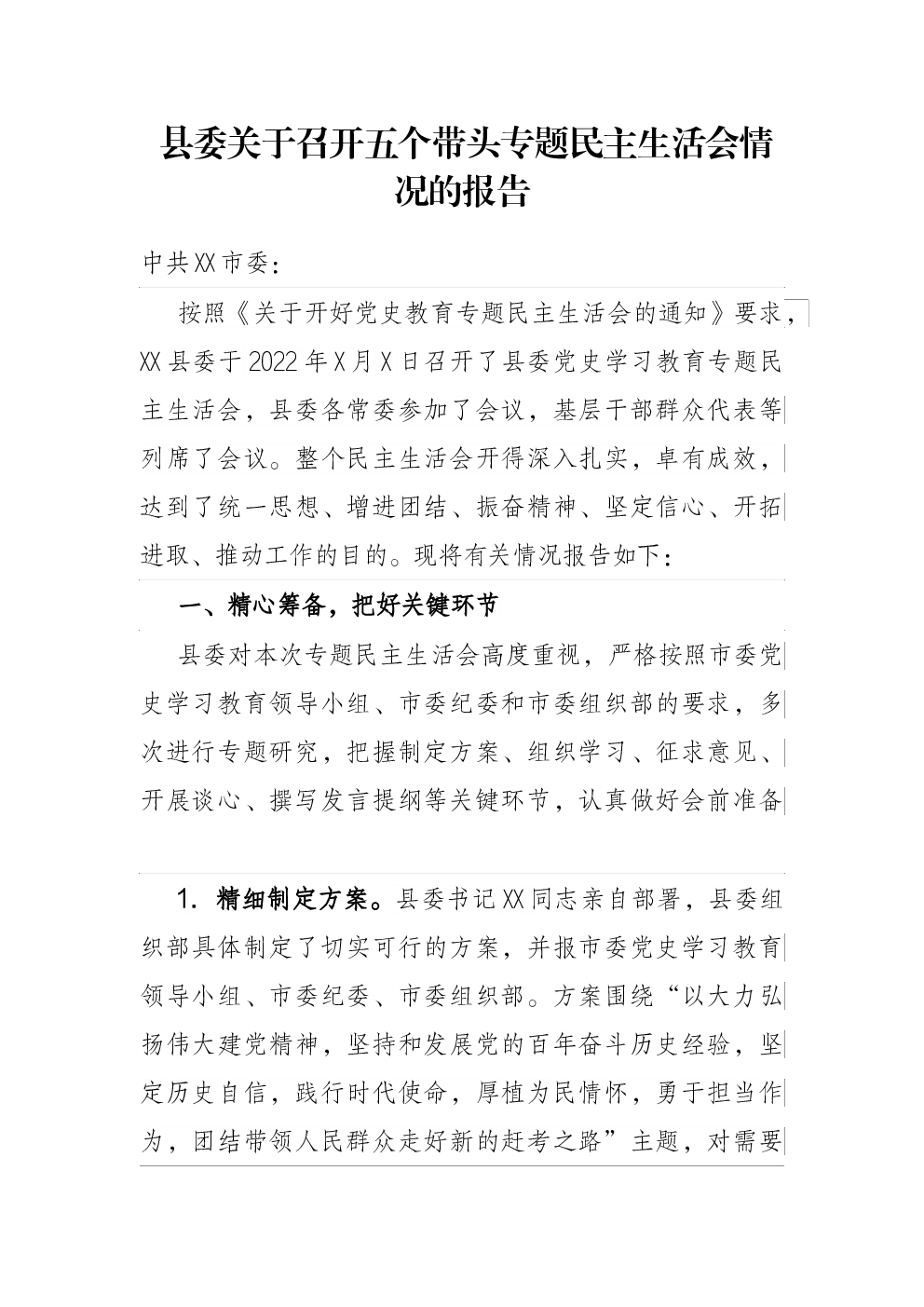 县委关于召开五个带头专题民主生活会情况的报告

中共XX市委：

按照《关于开好党史教育专题民主生活会的通知》要求，XX县委于2022年X月X日召开了县委党史学习教育专题民主生活会，县委各常委参加了会议，基层干部群众代表等列席了会议。整个民主生活会开得深入扎实，卓有成效，达到了统一思想、增进团结、振奋精神、坚定信心、开拓进取、推动工作的目的。现将有关情况报告如下：

一、精心筹备，把好关键环节

县委对本次专题民主生活会高度重视，严格按照市委党史学习教育领导小组、市委纪委和市委组织部的要求，多次进行专题研究，把握制定方案、组织学习、征求意见、开展谈心、撰写发言提纲等关键环节，认真做好会前准备

1. 精细制定方案。县委书记XX同志亲自部署，县委组织部具体制定了切实可行的方案，并报市委党史学习教育领导小组、市委纪委、市委组织部。方案围绕“以大力弘扬伟大建党精神，坚持和发展党的百年奋斗历史经验，坚定历史自信，践行时代使命，厚植为民情怀，勇于担当作为，团结带领人民群众走好新的赶考之路”主题，对需要